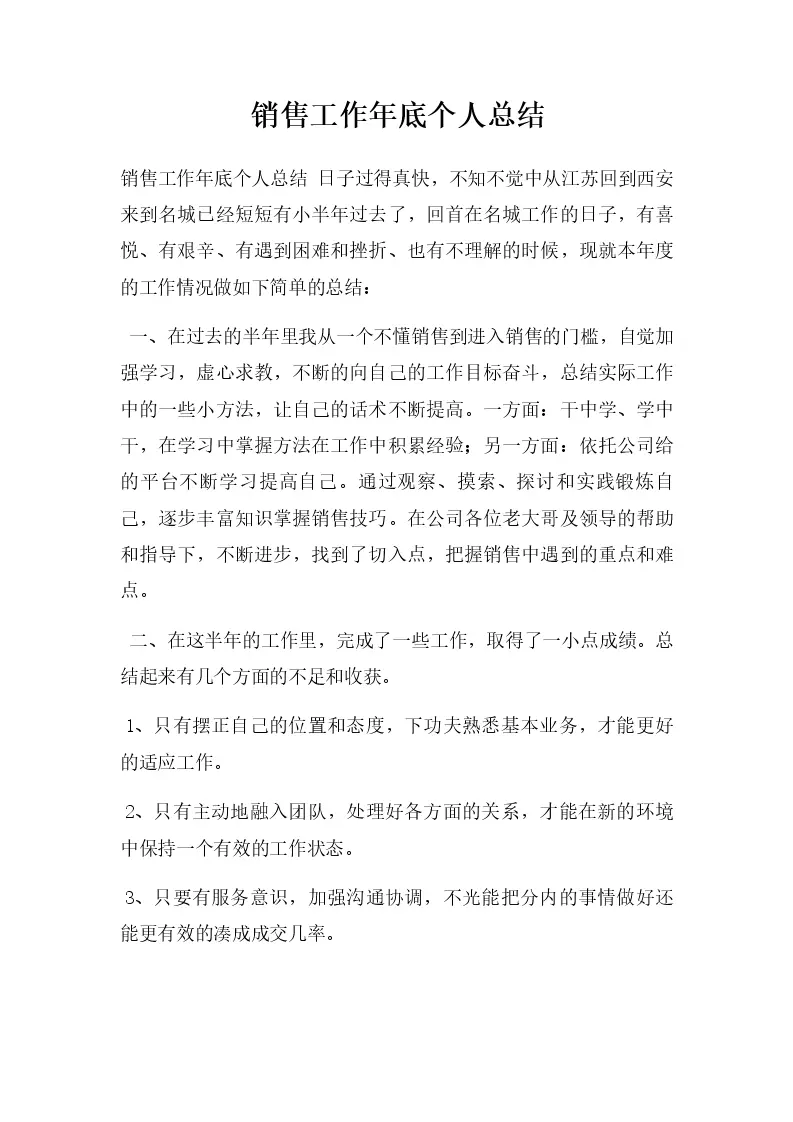 销售工作年底个人总结

销售工作年底个人总结 日子过得真快，不知不觉中从江苏回到西安来到名城已经短短有小半年过去了，回首在名城工作的日子，有喜悦、有艰辛、有遇到困难和挫折、也有不理解的时候，现就本年度的工作情况做如下简单的总结：

一、在过去的半年里我从一个不懂销售到进入销售的门槛，自觉加强学习，虚心求教，不断的向自己的工作目标奋斗，总结实际工作中的一些小方法，让自己的话术不断提高。一方面：干中学、学中干，在学习中掌握方法在工作中积累经验；另一方面：依托公司给的平台不断学习提高自己。通过观察、摸索、探讨和实践锻炼自己，逐步丰富知识掌握销售技巧。在公司各位老大哥及领导的帮助和指导下，不断进步，找到了切入点，把握销售中遇到的重点和难点。

二、在这半年的工作里，完成了一些工作，取得了一小点成绩。总结起来有几个方面的不足和收获。

1、只有摆正自己的位置和态度，下功夫熟悉基本业务，才能更好的适应工作。

2、只有主动地融入团队，处理好各方面的关系，才能在新的环境中保持一个有效的工作状态。

3、只要有服务意识，加强沟通协调，不光能把分内的事情做好还能更有效的凑成成交几率。